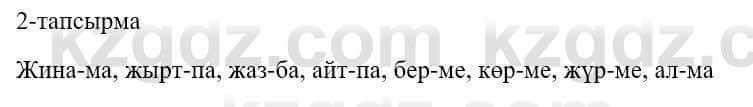 2-тапсырма

kzgdz.com kzgdz.c

Жина-ма, жырт-па, жаз-ба, айт-па, бер-ме, көр-ме, жүр-ме, ал-ма